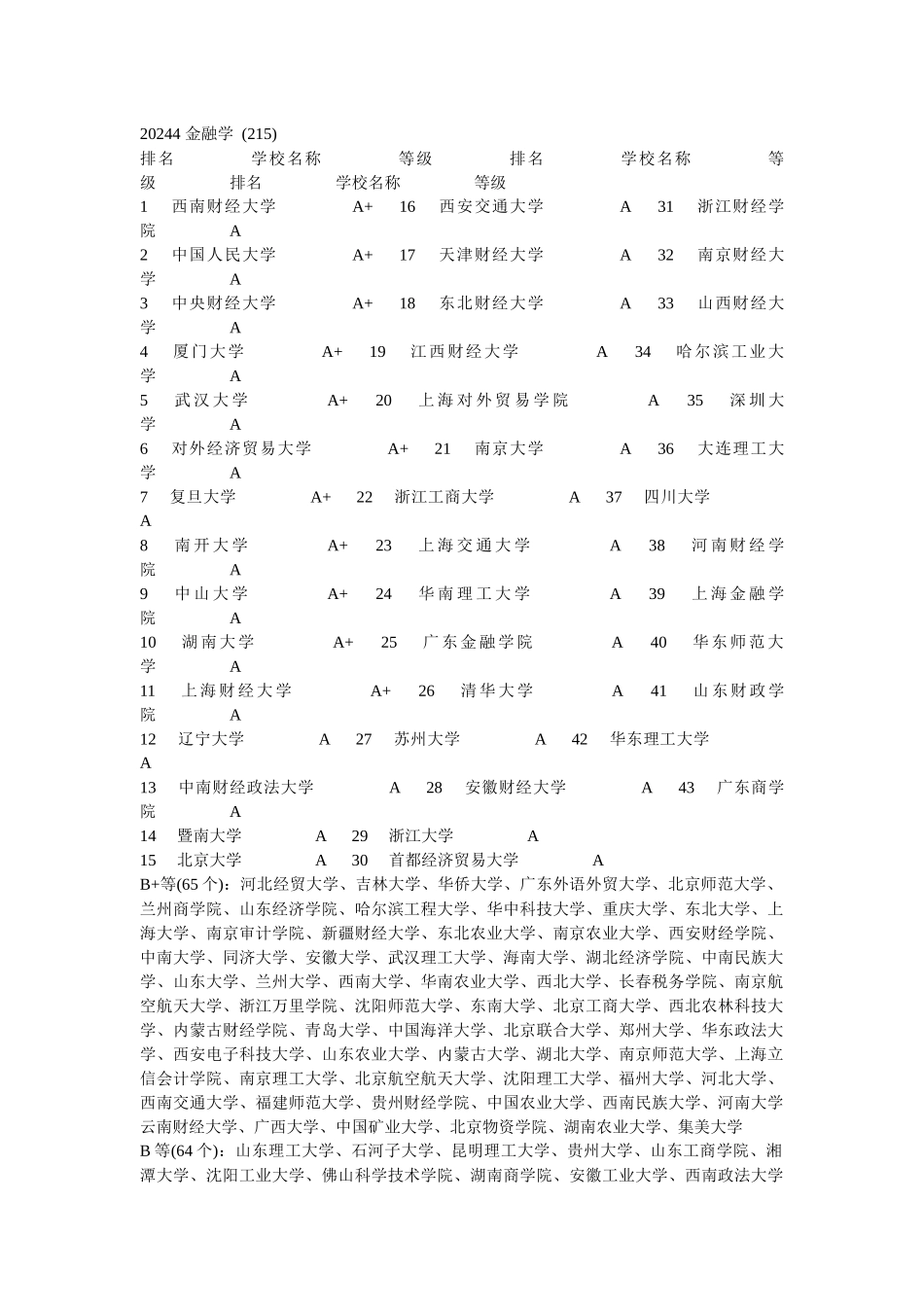 20244 金融学 (215)
排名 学校名称 等级 排名 学校名称 等级 排名 学校名称 等级
1 西南财经大学 A+ 16 西安交通大学 A 31 浙江财经学院 A
2 中国人民大学 A+ 17 天津财经大学 A 32 南京财经大学 A
3 中央财经大学 A+ 18 东北财经大学 A 33 山西财经大学 A
4 厦门大学 A+ 19 江西财经大学 A 34 哈尔滨工业大学 A
5 武汉大学 A+ 20 上海对外贸易学院 A 35 深圳大学 A
6 对外经济贸易大学 A+ 21 南京大学 A 36 大连理工大学 A
7 复旦大学 A+ 22 浙江工商大学 A 37 四川大学 A
8 南开大学 A+ 23 上海交通大学 A 38 河南财经学院 A
9 中山大学 A+ 24 华南理工大学 A 39 上海金融学院 A
10 湖南大学 A+ 25 广东金融学院 A 40 华东师范大学 A
11 上海财经大学 A+ 26 清华大学 A 41 山东财政学院 A
12 辽宁大学 A 27 苏州大学 A 42 华东理工大学 A
13 中南财经政法大学 A 28 安徽财经大学 A 43 广东商学院 A
14 暨南大学 A 29 浙江大学 A
15 北京大学 A 30 首都经济贸易大学 A
B+等(65 个)：河北经贸大学、吉林大学、华侨大学、广东外语外贸大学、北京师范大学、兰州商学院、山东经济学院、哈尔滨工程大学、华中科技大学、重庆大学、东北大学、上海大学、南京审计学院、新疆财经大学、东北农业大学、南京农业大学、西安财经学院、中南大学、同济大学、安徽大学、武汉理工大学、海南大学、湖北经济学院、中南民族大学、山东大学、兰州大学、西南大学、华南农业大学、西北大学、长春税务学院、南京航空航天大学、浙江万里学院、沈阳师范大学、东南大学、北京工商大学、西北农林科技大学、内蒙古财经学院、青岛大学、中国海洋大学、北京联合大学、郑州大学、华东政法大学、西安电子科技大学、山东农业大学、内蒙古大学、湖北大学、南京师范大学、上海立信会计学院、南京理工大学、北京航空航天大学、沈阳理工大学、福州大学、河北大学、西南交通大学、福建师范大学、贵州财经学院、中国农业大学、西南民族大学、河南大学云南财经大学、广西大学、中国矿业大学、北京物资学院、湖南农业大学、集美大学
B 等(64 个)：山东理工大学、石河子大学、昆明理工大学、贵州大学、山东工商学院、湘潭大学、沈阳工业大学、佛山科学技术学院、湖南商学院、安徽工业大学、西南政法大学